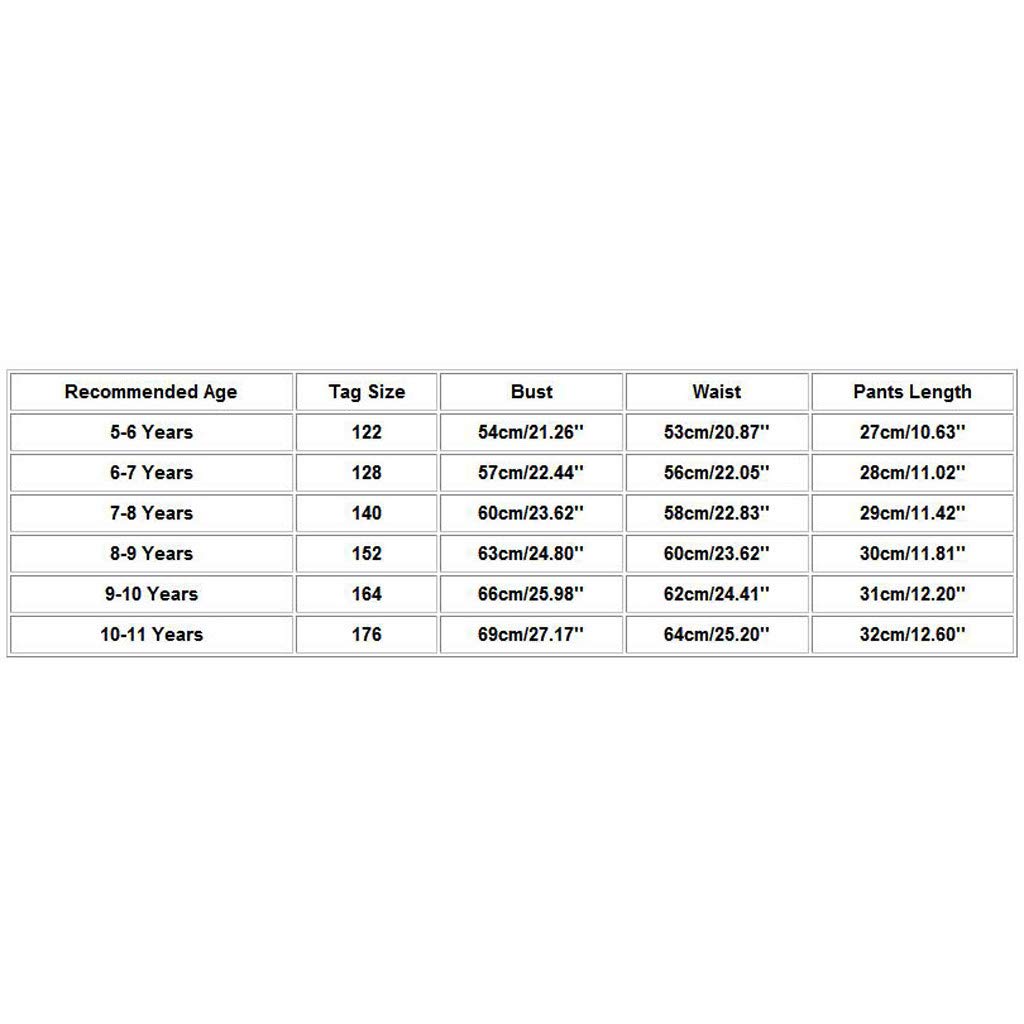 | Recommended Age | Tag Size | Bust | Waist | Pants Length |
|---|---|---|---|---|
| 5-6 Years | 122 | 54cm/21.26'' | 53cm/20.87'' | 27cm/10.63'' |
| 6-7 Years | 128 | 57cm/22.44'' | 56cm/22.05'' | 28cm/11.02'' |
| 7-8 Years | 140 | 60cm/23.62'' | 58cm/22.83'' | 29cm/11.42'' |
| 8-9 Years | 152 | 63cm/24.80'' | 60cm/23.62'' | 30cm/11.81'' |
| 9-10 Years | 164 | 66cm/25.98'' | 62cm/24.41'' | 31cm/12.20'' |
| 10-11 Years | 176 | 69cm/27.17'' | 64cm/25.20'' | 32cm/12.60'' |